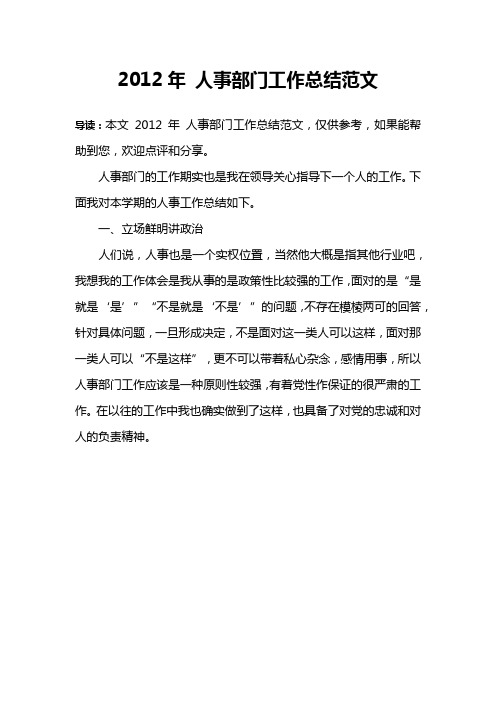 2012 年 人事部门工作总结范文

导读：本文 2012 年 人事部门工作总结范文，仅供参考，如果能帮助到您，欢迎点评和分享。

人事部门的工作期实也是我在领导关心指导下一个人的工作。下面我对本学期的人事工作总结如下。

一、立场鲜明讲政治

人们说，人事也是一个实权位置，当然他大概是指其他行业吧，我想我的工作体会是我从事的是政策性比较强的工作，面对的是“是就是‘是’”“不是就是‘不是’”的问题，不存在模棱两可的回答，针对具体问题，一旦形成决定，不是面对这一类人可以这样，面对那一类人可以“不是这样”，更不可以带着私心杂念，感情用事，所以人事部门工作应该是一种原则性较强，有着党性作保证的很严肃的工作。在以往的工作中我也确实做到了这样，也具备了对党的忠诚和对人的负责精神。